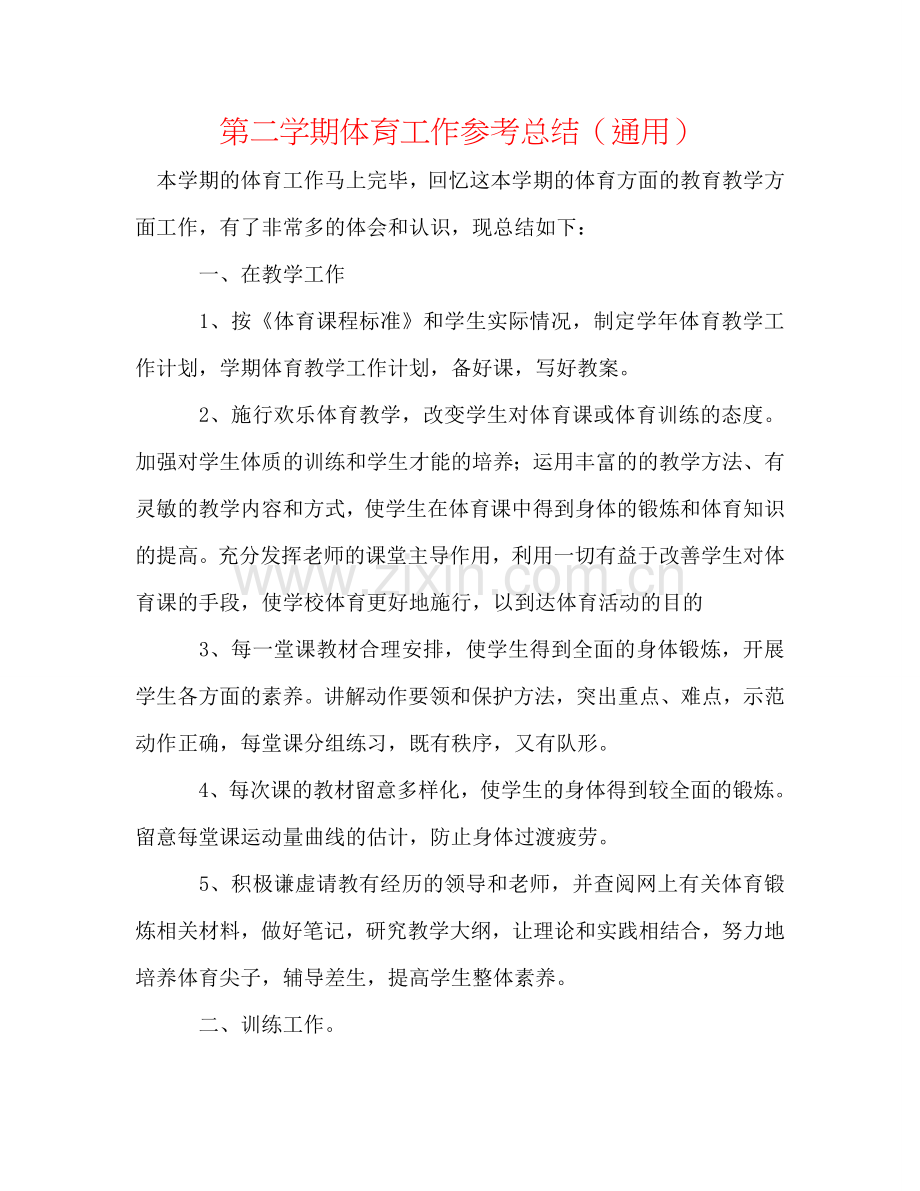 第二学期体育工作参考总结（通用）

本学期的体育工作马上完毕，回忆这本学期的体育方面的教育教学方面工作，有了非常多的体会和认识，现总结如下：

一、在教学工作

1、按《体育课程标准》和学生实际情况，制定学年体育教学工作计划，学期体育教学工作计划，备好课，写好教案。

2、施行欢乐体育教学，改变学生对体育课或体育训练的态度。加强对学生体质的训练和学生才能的培养；运用丰富的的教学方法、有灵敏的教学内容和方式，使学生在体育课中得到身体的锻炼和体育知识的提高。充分发挥老师的课堂主导作用，利用一切有益于改善学生对体育课的手段，使学校体育更好地施行，以到达体育活动的目的

3、每一堂课教材合理安排，使学生得到全面的身体锻炼，开展学生各方面的素养。讲解动作要领和保护方法，突出重点、难点，示范动作正确，每堂课分组练习，既有秩序，又有队形。

4、每次课的教材留意多样化，使学生的身体得到较全面的锻炼。留意每堂课运动量曲线的估计，防止身体过渡疲劳。

5、积极谦虚请教有经历的领导和老师，并查阅网上有关体育锻炼相关材料，做好笔记，研究教学大纲，让理论和实践相结合，努力地培养体育尖子，辅导差生，提高学生整体素养。

二、训练工作。

www.zixin.com.cn